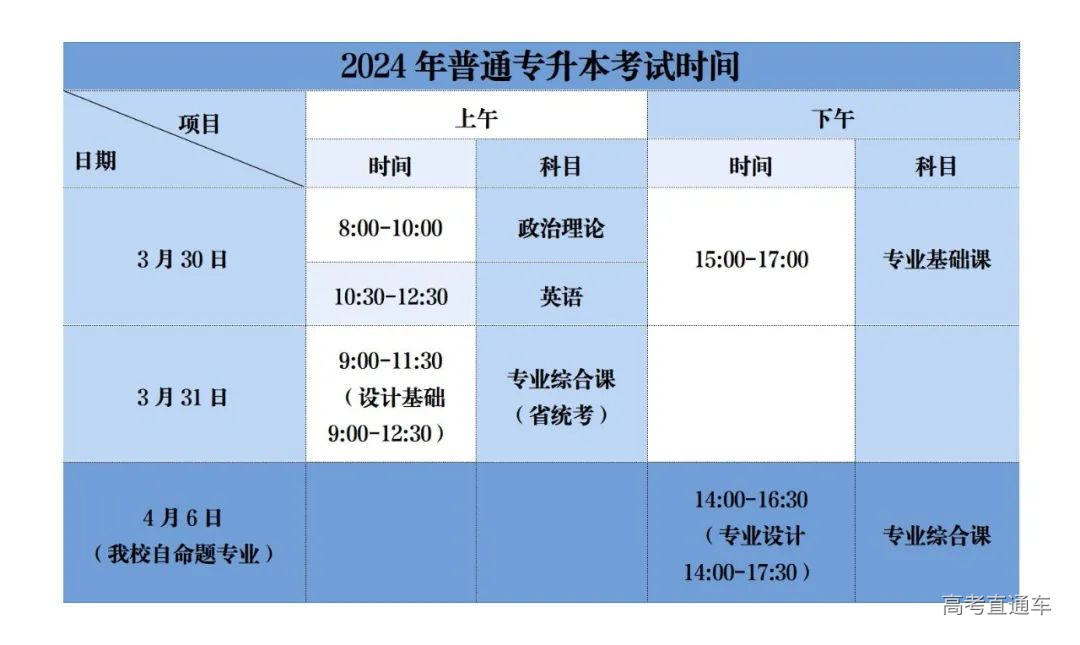 2024年普通专升本考试时间

| 项目 日期 | 上午 | | 下午 | |
|---|---|---|---|---|
| | 时间 | 科目 | 时间 | 科目 |
| 3月30日 | 8:00-10:00 | 政治理论 | 15:00-17:00 | 专业基础课 |
| | 10:30-12:30 | 英语 | | |
| 3月31日 | 9:00-11:30（设计基础9:00-12:30） | 专业综合课（省统考） | | |
| 4月6日（我校自命题专业） | | | 14:00-16:30（专业设计14:00-17:30） | 专业综合课 |

高考直通车